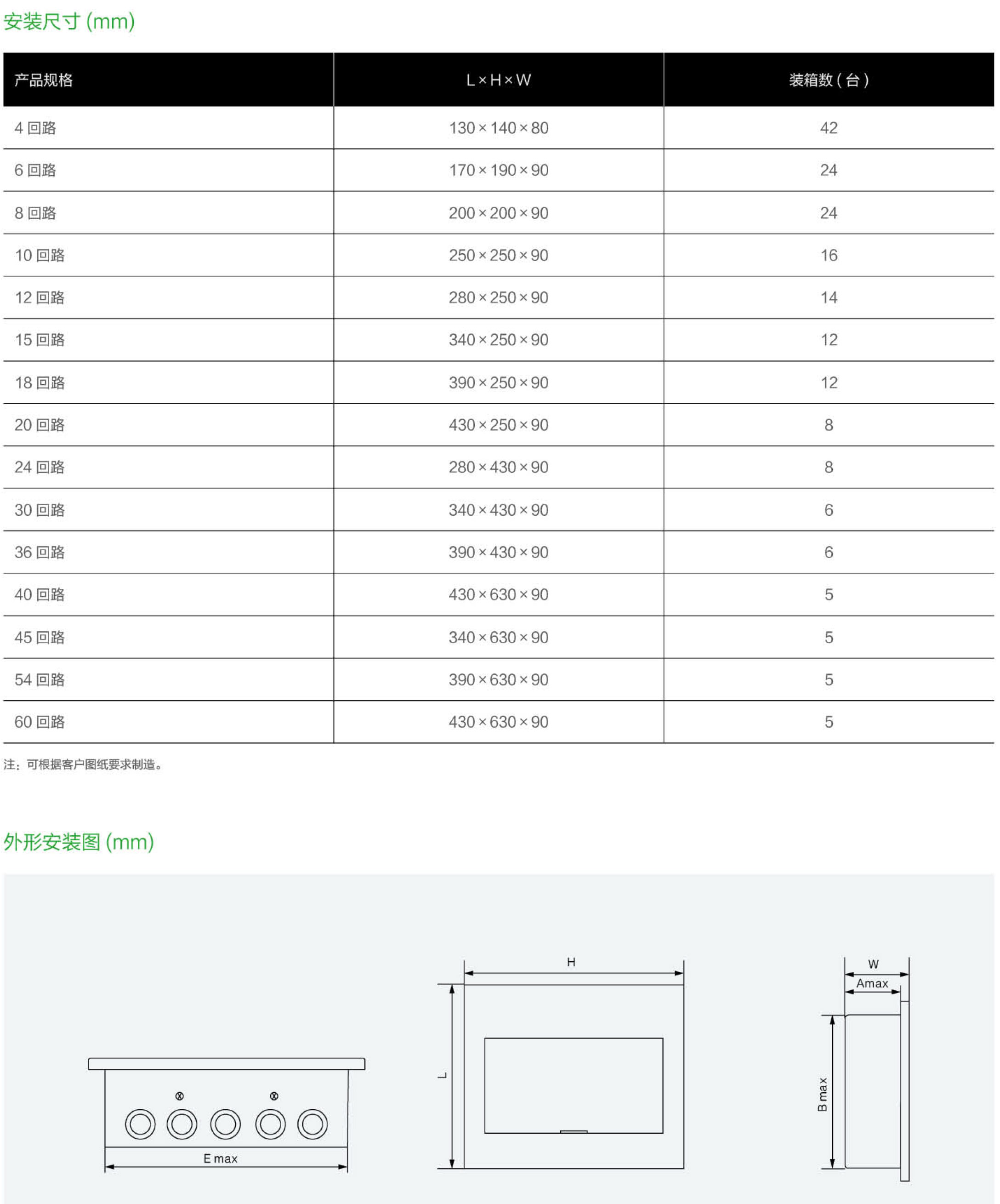 安装尺寸 (mm)

| 产品规格 | L × H × W | 装箱数 ( 台 ) |
|---|---|---|
| 4 回路 | 130 × 140 × 80 | 42 |
| 6 回路 | 170 × 190 × 90 | 24 |
| 8 回路 | 200 × 200 × 90 | 24 |
| 10 回路 | 250 × 250 × 90 | 16 |
| 12 回路 | 280 × 250 × 90 | 14 |
| 15 回路 | 340 × 250 × 90 | 12 |
| 18 回路 | 390 × 250 × 90 | 12 |
| 20 回路 | 430 × 250 × 90 | 8 |
| 24 回路 | 280 × 430 × 90 | 8 |
| 30 回路 | 340 × 430 × 90 | 6 |
| 36 回路 | 390 × 430 × 90 | 6 |
| 40 回路 | 430 × 630 × 90 | 5 |
| 45 回路 | 340 × 630 × 90 | 5 |
| 54 回路 | 390 × 630 × 90 | 5 |
| 60 回路 | 430 × 630 × 90 | 5 |

注：可根据客户图纸要求制造。

外形安装图 (mm)

E max

H

L

W

Amax

B max